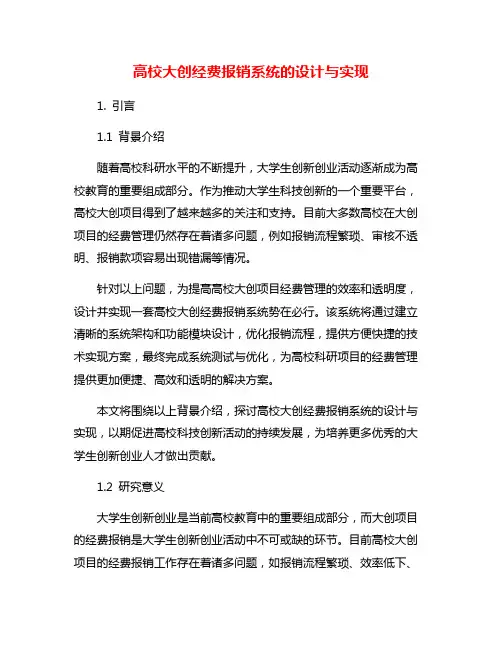 高校大创经费报销系统的设计与实现

1. 引言

1.1 背景介绍

随着高校科研水平的不断提升，大学生创新创业活动逐渐成为高校教育的重要组成部分。作为推动大学生科技创新的一个重要平台，高校大创项目得到了越来越多的关注和支持。目前大多数高校在大创项目的经费管理仍然存在着诸多问题，例如报销流程繁琐、审核不透明、报销款项容易出现错漏等情况。

针对以上问题，为提高高校大创项目经费管理的效率和透明度，设计并实现一套高校大创经费报销系统势在必行。该系统将通过建立清晰的系统架构和功能模块设计，优化报销流程，提供方便快捷的技术实现方案，最终完成系统测试与优化，为高校科研项目的经费管理提供更加便捷、高效和透明的解决方案。

本文将围绕以上背景介绍，探讨高校大创经费报销系统的设计与实现，以期促进高校科技创新活动的持续发展，为培养更多优秀的大学生创新创业人才做出贡献。

1.2 研究意义

大学生创新创业是当前高校教育中的重要组成部分，而大创项目的经费报销是大学生创新创业活动中不可或缺的环节。目前高校大创项目的经费报销工作存在着诸多问题，如报销流程繁琐、效率低下、